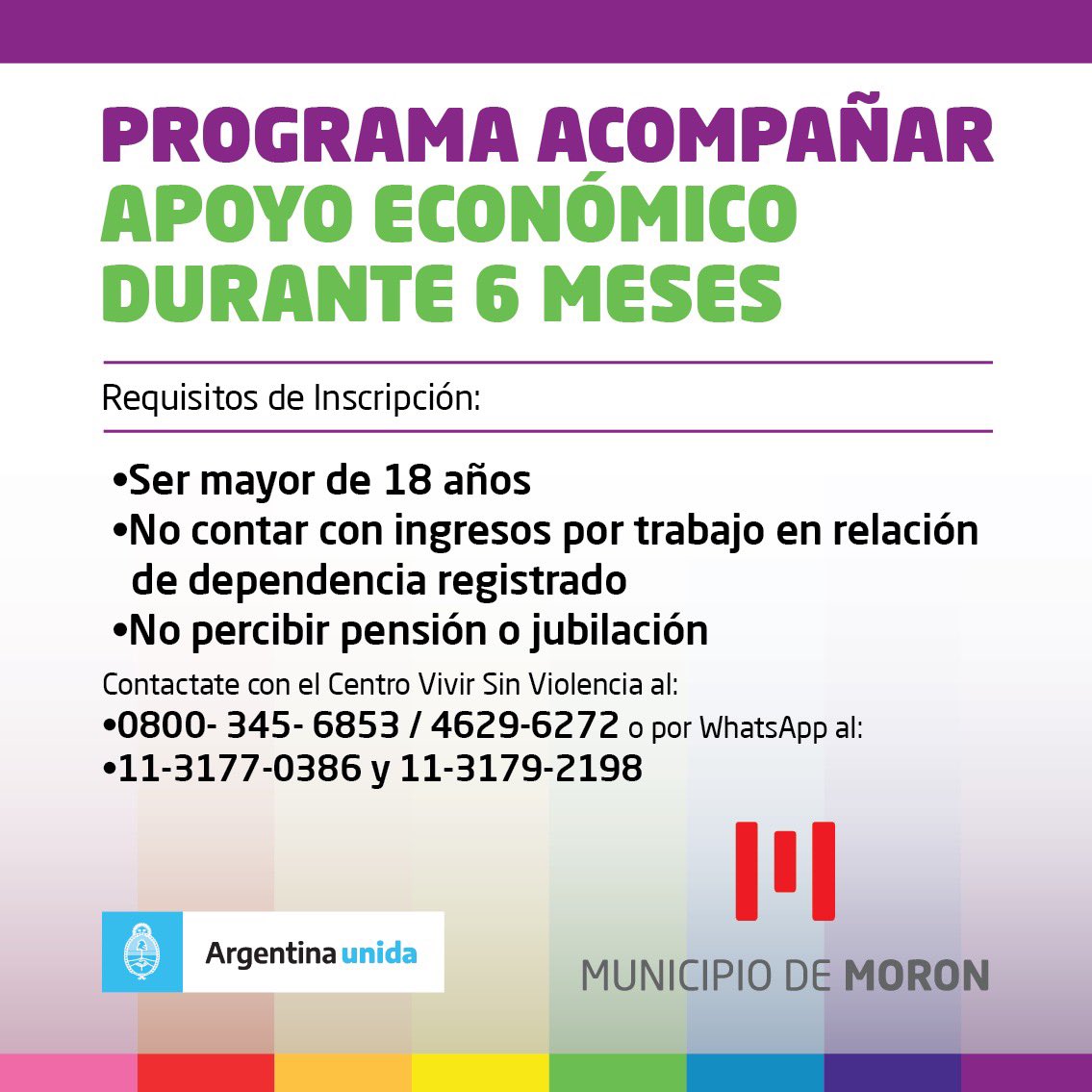 PROGRAMA ACOMPAÑAR
APOYO ECONÓMICO DURANTE 6 MESES

Requisitos de Inscripción:

•Ser mayor de 18 años
•No contar con ingresos por trabajo en relación de dependencia registrado
•No percibir pensión o jubilación

Contactate con el Centro Vivir Sin Violencia al:
•0800- 345- 6853 / 4629-6272 o por WhatsApp al:
•11-3177-0386 y 11-3179-2198

Argentina unida

MUNICIPIO DE MORON